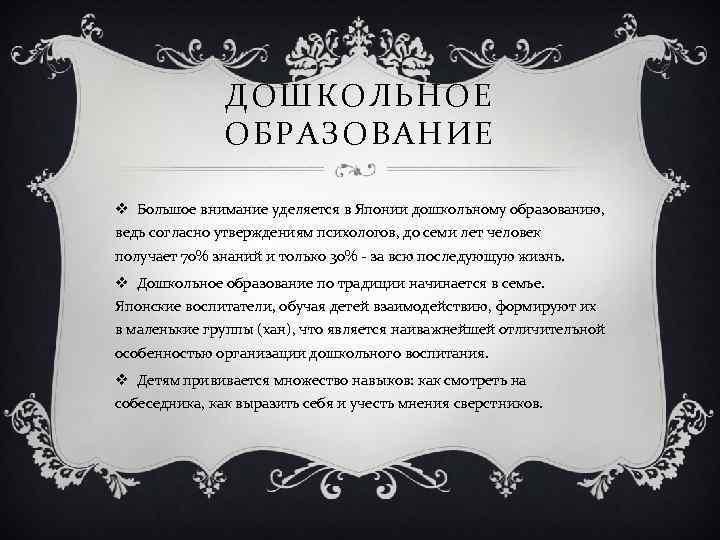 ДОШКОЛЬНОЕ ОБРАЗОВАНИЕ

❖ Большое внимание уделяется в Японии дошкольному образованию, ведь согласно утверждениям психологов, до семи лет человек получает 70% знаний и только 30% - за всю последующую жизнь.

❖ Дошкольное образование по традиции начинается в семье. Японские воспитатели, обучая детей взаимодействию, формируют их в маленькие группы (хан), что является наиважнейшей отличительной особенностью организации дошкольного воспитания.

❖ Детям прививается множество навыков: как смотреть на собеседника, как выразить себя и учесть мнения сверстников.